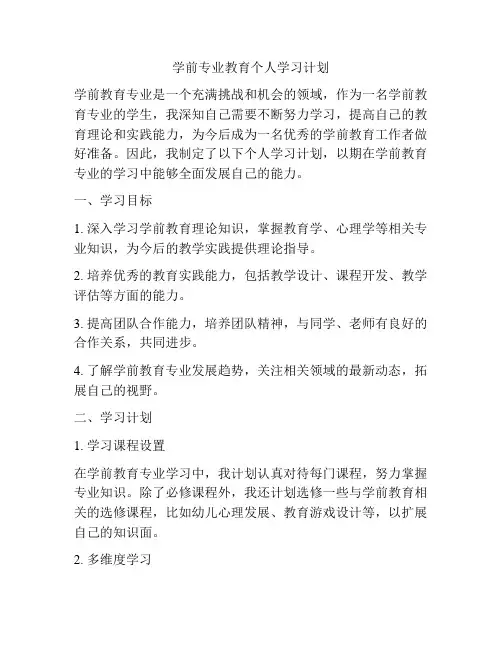 学前专业教育个人学习计划

学前教育专业是一个充满挑战和机会的领域，作为一名学前教育专业的学生，我深知自己需要不断努力学习，提高自己的教育理论和实践能力，为今后成为一名优秀的学前教育工作者做好准备。因此，我制定了以下个人学习计划，以期在学前教育专业的学习中能够全面发展自己的能力。

一、学习目标

1. 深入学习学前教育理论知识，掌握教育学、心理学等相关专业知识，为今后的教学实践提供理论指导。

2. 培养优秀的教育实践能力，包括教学设计、课程开发、教学评估等方面的能力。

3. 提高团队合作能力，培养团队精神，与同学、老师有良好的合作关系，共同进步。

4. 了解学前教育专业发展趋势，关注相关领域的最新动态，拓展自己的视野。

二、学习计划

1. 学习课程设置

在学前教育专业学习中，我计划认真对待每门课程，努力掌握专业知识。除了必修课程外，我还计划选修一些与学前教育相关的选修课程，比如幼儿心理发展、教育游戏设计等，以扩展自己的知识面。

2. 多维度学习